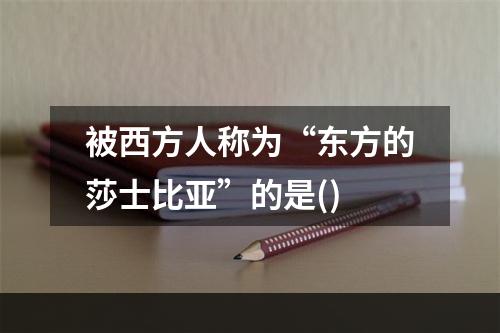 被西方人称为“东方的莎士比亚”的是()